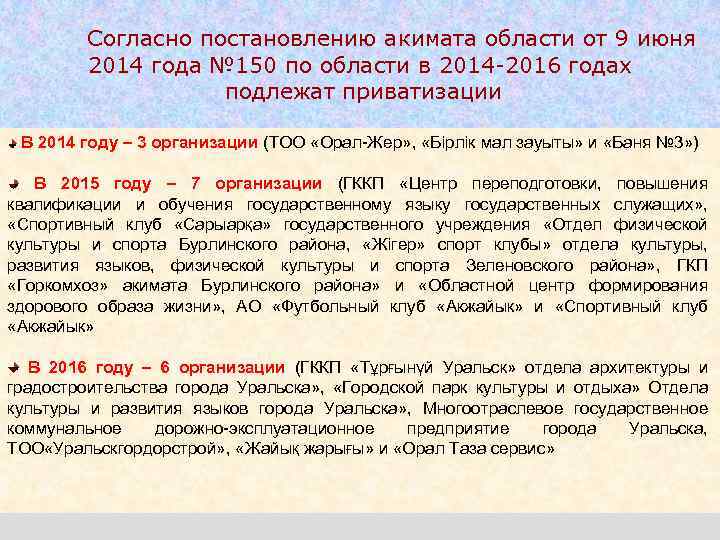 Согласно постановлению акимата области от 9 июня 2014 года №150 по области в 2014-2016 годах подлежат приватизации

В 2014 году – 3 организации (ТОО «Орал-Жер», «Бірлік мал зауыты» и «Баня №3»)

В 2015 году – 7 организации (ГККП «Центр переподготовки, повышения квалификации и обучения государственному языку государственных служащих», «Спортивный клуб «Сарыарқа» государственного учреждения «Отдел физической культуры и спорта Бурлинского района, «Жігер» спорт клубы» отдела культуры, развития языков, физической культуры и спорта Зеленовского района», ГКП «Горкомхоз» акимата Бурлинского района» и «Областной центр формирования здорового образа жизни», АО «Футбольный клуб «Акжайык» и «Спортивный клуб «Акжайык»

В 2016 году – 6 организации (ГККП «Тұрғынүй Уральск» отдела архитектуры и градостроительства города Уральска», «Городской парк культуры и отдыха» Отдела культуры и развития языков города Уральска», Многоотраслевое государственное коммунальное дорожно-эксплуатационное предприятие города Уральска, ТОО«Уральскгордорстрой», «Жайық жарығы» и «Орал Таза сервис»